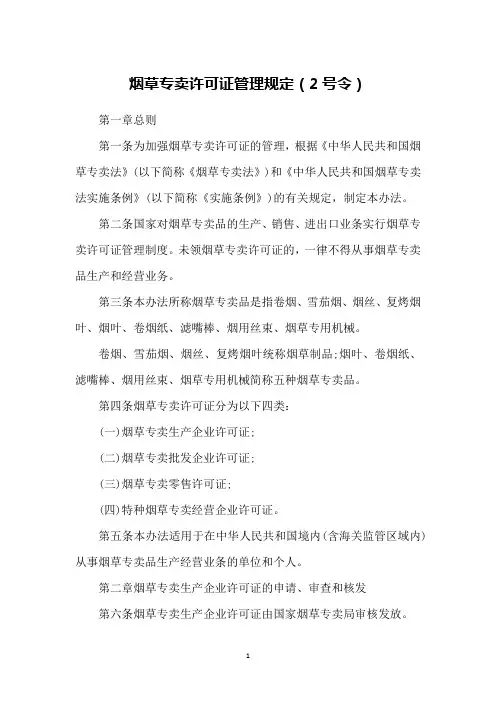 烟草专卖许可证管理规定（2号令）

第一章总则

第一条为加强烟草专卖许可证的管理，根据《中华人民共和国烟草专卖法》(以下简称《烟草专卖法》)和《中华人民共和国烟草专卖法实施条例》(以下简称《实施条例》)的有关规定，制定本办法。

第二条国家对烟草专卖品的生产、销售、进出口业务实行烟草专卖许可证管理制度。未领烟草专卖许可证的，一律不得从事烟草专卖品生产和经营业务。

第三条本办法所称烟草专卖品是指卷烟、雪茄烟、烟丝、复烤烟叶、烟叶、卷烟纸、滤嘴棒、烟用丝束、烟草专用机械。

卷烟、雪茄烟、烟丝、复烤烟叶统称烟草制品;烟叶、卷烟纸、滤嘴棒、烟用丝束、烟草专用机械简称五种烟草专卖品。

第四条烟草专卖许可证分为以下四类:

(一)烟草专卖生产企业许可证;

(二)烟草专卖批发企业许可证;

(三)烟草专卖零售许可证;

(四)特种烟草专卖经营企业许可证。

第五条本办法适用于在中华人民共和国境内(含海关监管区域内)从事烟草专卖品生产经营业务的单位和个人。

第二章烟草专卖生产企业许可证的申请、审查和核发

第六条烟草专卖生产企业许可证由国家烟草专卖局审核发放。

1